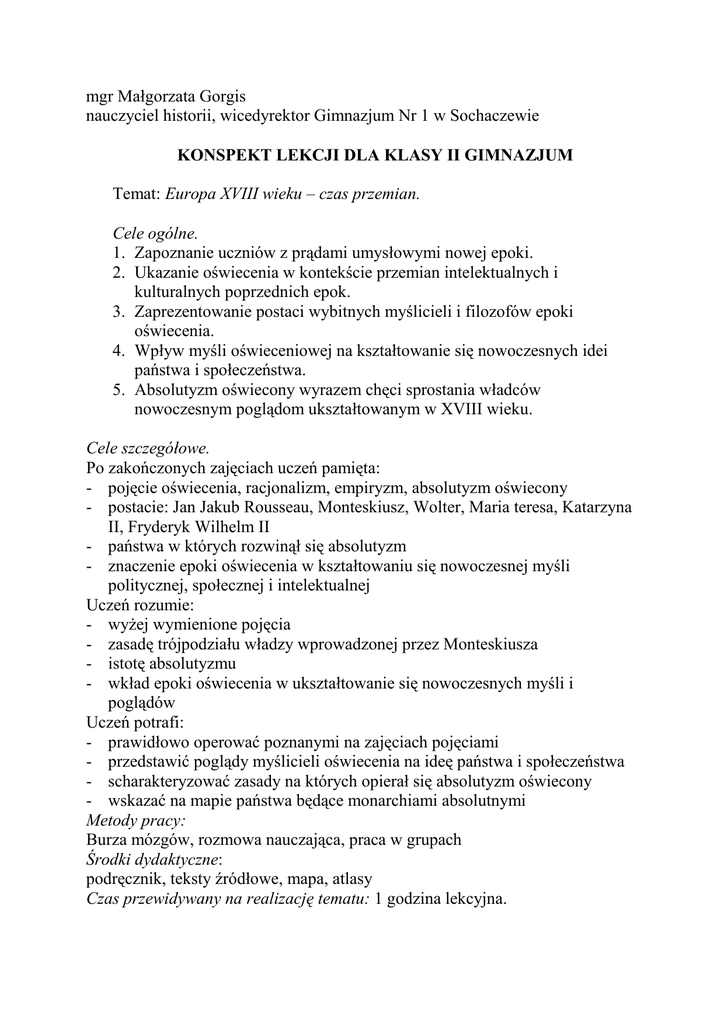 mgr Małgorzata Gorgis
nauczyciel historii, wicedyrektor Gimnazjum Nr 1 w Sochaczewie

KONSPEKT LEKCJI DLA KLASY II GIMNAZJUM

Temat: Europa XVIII wieku – czas przemian.

Cele ogólne.
1. Zapoznanie uczniów z prądami umysłowymi nowej epoki.
2. Ukazanie oświecenia w kontekście przemian intelektualnych i kulturalnych poprzednich epok.
3. Zaprezentowanie postaci wybitnych myślicieli i filozofów epoki oświecenia.
4. Wpływ myśli oświeceniowej na kształtowanie się nowoczesnych idei państwa i społeczeństwa.
5. Absolutyzm oświecony wyrazem chęci sprostania władców nowoczesnym poglądom ukształtowanym w XVIII wieku.

Cele szczegółowe.
Po zakończonych zajęciach uczeń pamięta:
- pojęcie oświecenia, racjonalizm, empiryzm, absolutyzm oświecony
- postacie: Jan Jakub Rousseau, Monteskiusz, Wolter, Maria teresa, Katarzyna II, Fryderyk Wilhelm II
- państwa w których rozwinął się absolutyzm
- znaczenie epoki oświecenia w kształtowaniu się nowoczesnej myśli politycznej, społecznej i intelektualnej
Uczeń rozumie:
- wyżej wymienione pojęcia
- zasadę trójpodziału władzy wprowadzonej przez Monteskiusza
- istotę absolutyzmu
- wkład epoki oświecenia w ukształtowanie się nowoczesnych myśli i poglądów
Uczeń potrafi:
- prawidłowo operować poznanymi na zajęciach pojęciami
- przedstawić poglądy myślicieli oświecenia na ideę państwa i społeczeństwa
- scharakteryzować zasady na których opierał się absolutyzm oświecony
- wskazać na mapie państwa będące monarchiami absolutnymi
Metody pracy:
Burza mózgów, rozmowa nauczająca, praca w grupach
Środki dydaktyczne:
podręcznik, teksty źródłowe, mapa, atlasy
Czas przewidywany na realizację tematu: 1 godzina lekcyjna.